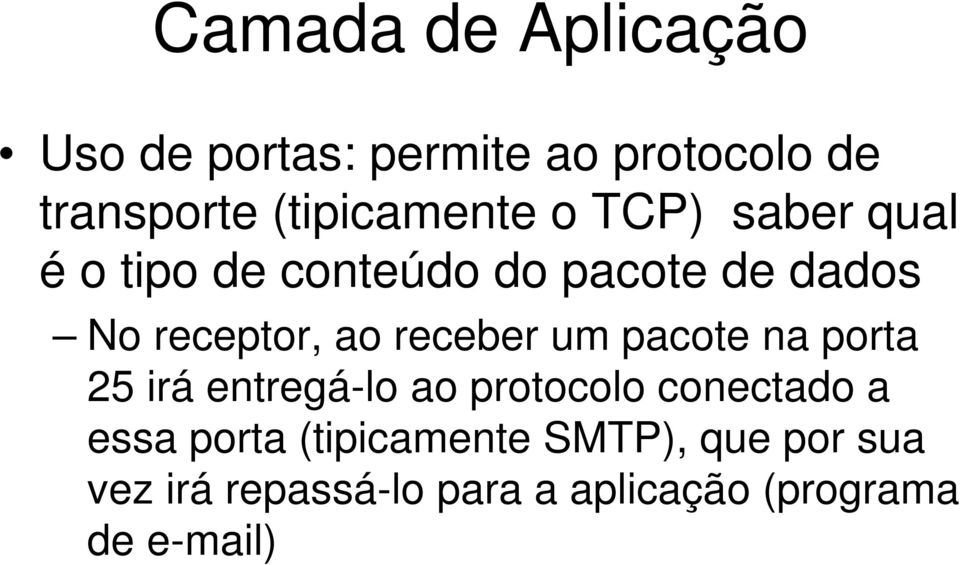 Camada de Aplicação

• Uso de portas: permite ao protocolo de transporte (tipicamente o TCP) saber qual é o tipo de conteúdo do pacote de dados

– No receptor, ao receber um pacote na porta 25 irá entregá-lo ao protocolo conectado a essa porta (tipicamente SMTP), que por sua vez irá repassá-lo para a aplicação (programa de e-mail)